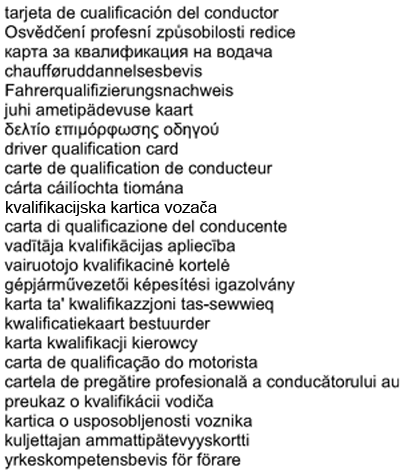 tarjeta de cualificación del conductor
Osvědčení profesní způsobilosti redice
карта за квалификация на водача
chaufføruddannelsesbevis
Fahrerqualifizierungsnachweis
juhi ametipädevuse kaart
δελτίο επιμόρφωσης οδηγού
driver qualification card
carte de qualification de conducteur
cárta cáilíochta tiomána
kvalifikacijska kartica vozača
carta di qualificazione del conducente
vadītāja kvalifikācijas apliecība
vairuotojo kvalifikacinė kortelė
gépjárművezetői képesítési igazolvány
karta ta' kwalifikazzjoni tas-sewwieq
kwalificatiekaart bestuurder
karta kwalifikacji kierowcy
carta de qualificação do motorista
cartela de pregătire profesională a conducătorului au
preukaz o kvalifikácii vodiča
kartica o usposobljenosti voznika
kuljettajan ammattipätevyyskortti
yrkeskompetensbevis för förare